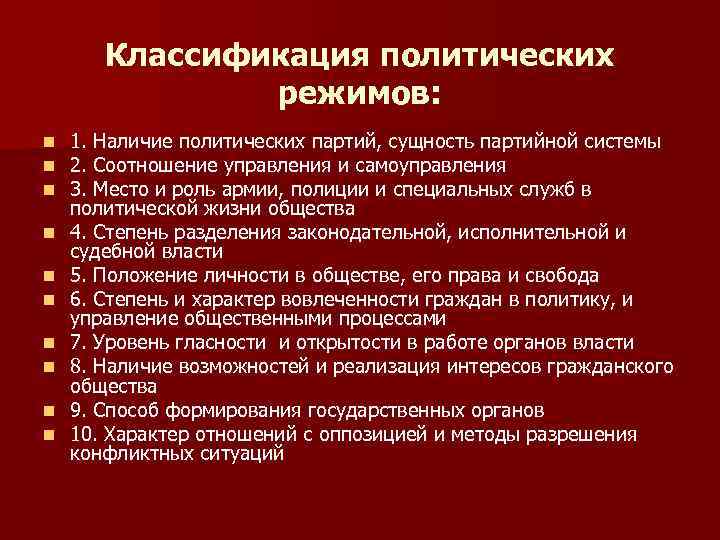 Классификация политических режимов:

1. Наличие политических партий, сущность партийной системы
2. Соотношение управления и самоуправления
3. Место и роль армии, полиции и специальных служб в политической жизни общества
4. Степень разделения законодательной, исполнительной и судебной власти
5. Положение личности в обществе, его права и свобода
6. Степень и характер вовлеченности граждан в политику, и управление общественными процессами
7. Уровень гласности и открытости в работе органов власти
8. Наличие возможностей и реализация интересов гражданского общества
9. Способ формирования государственных органов
10. Характер отношений с оппозицией и методы разрешения конфликтных ситуаций